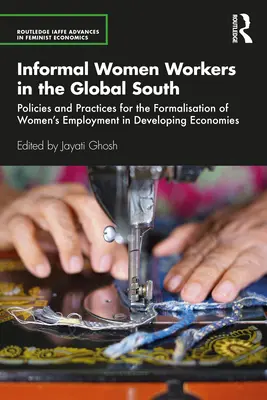 ROUTLEDGE IAFFE ADVANCES IN FEMINIST ECONOMICS

ROUTLEDGE

Informal Women Workers in the Global South

Policies and Practices for the Formalisation of Women's Employment in Developing Economies

Edited by Jayati Ghosh